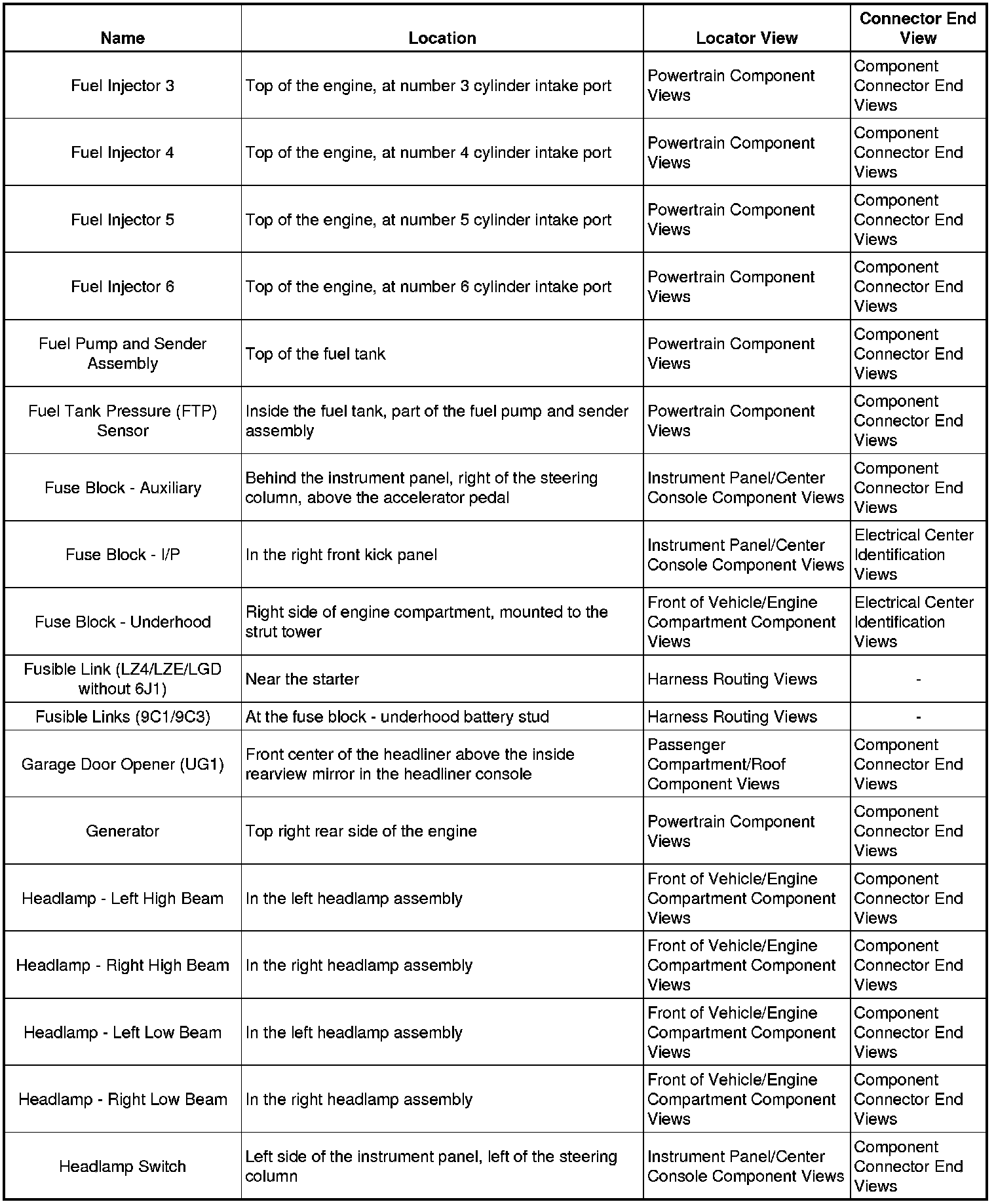 | Name | Location | Locator View | Connector End View |
|---|---|---|---|
| Fuel Injector 3 | Top of the engine, at number 3 cylinder intake port | Powertrain Component Views | Component Connector End Views |
| Fuel Injector 4 | Top of the engine, at number 4 cylinder intake port | Powertrain Component Views | Component Connector End Views |
| Fuel Injector 5 | Top of the engine, at number 5 cylinder intake port | Powertrain Component Views | Component Connector End Views |
| Fuel Injector 6 | Top of the engine, at number 6 cylinder intake port | Powertrain Component Views | Component Connector End Views |
| Fuel Pump and Sender Assembly | Top of the fuel tank | Powertrain Component Views | Component Connector End Views |
| Fuel Tank Pressure (FTP) Sensor | Inside the fuel tank, part of the fuel pump and sender assembly | Powertrain Component Views | Component Connector End Views |
| Fuse Block - Auxiliary | Behind the instrument panel, right of the steering column, above the accelerator pedal | Instrument Panel/Center Console Component Views | Component Connector End Views |
| Fuse Block - I/P | In the right front kick panel | Instrument Panel/Center Console Component Views | Electrical Center Identification Views |
| Fuse Block - Underhood | Right side of engine compartment, mounted to the strut tower | Front of Vehicle/Engine Compartment Component Views | Electrical Center Identification Views |
| Fusible Link (LZ4/LZE/LGD without 6J1) | Near the starter | Harness Routing Views | - |
| Fusible Links (9C1/9C3) | At the fuse block - underhood battery stud | Harness Routing Views | - |
| Garage Door Opener (UG1) | Front center of the headliner above the inside rearview mirror in the headliner console | Passenger Compartment/Roof Component Views | Component Connector End Views |
| Generator | Top right rear side of the engine | Powertrain Component Views | Component Connector End Views |
| Headlamp - Left High Beam | In the left headlamp assembly | Front of Vehicle/Engine Compartment Component Views | Component Connector End Views |
| Headlamp - Right High Beam | In the right headlamp assembly | Front of Vehicle/Engine Compartment Component Views | Component Connector End Views |
| Headlamp - Left Low Beam | In the left headlamp assembly | Front of Vehicle/Engine Compartment Component Views | Component Connector End Views |
| Headlamp - Right Low Beam | In the right headlamp assembly | Front of Vehicle/Engine Compartment Component Views | Component Connector End Views |
| Headlamp Switch | Left side of the instrument panel, left of the steering column | Instrument Panel/Center Console Component Views | Component Connector End Views |